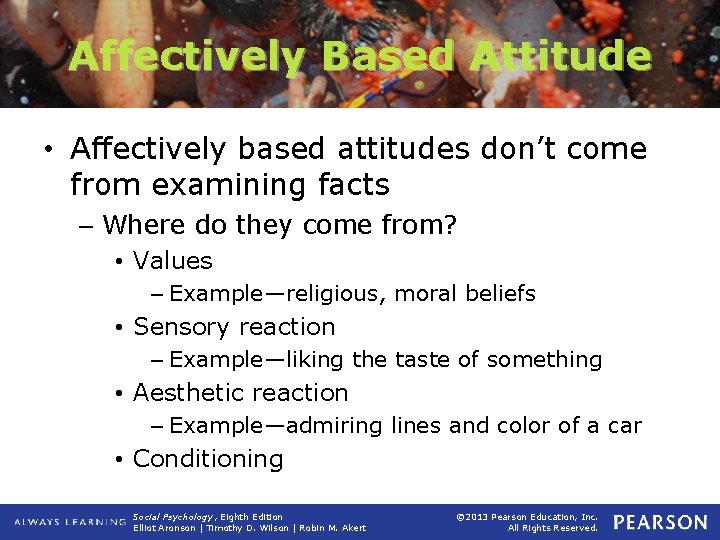 Affectively Based Attitude

• Affectively based attitudes don't come from examining facts
– Where do they come from?
• Values
– Example—religious, moral beliefs
• Sensory reaction
– Example—liking the taste of something
• Aesthetic reaction
– Example—admiring lines and color of a car
• Conditioning

ALWAYS LEARNING Social Psychology, Eighth Edition Elliot Aronson | Timothy D. Wilson | Robin M. Akert ©2013 Pearson Education, Inc. All Rights Reserved. PEARSON